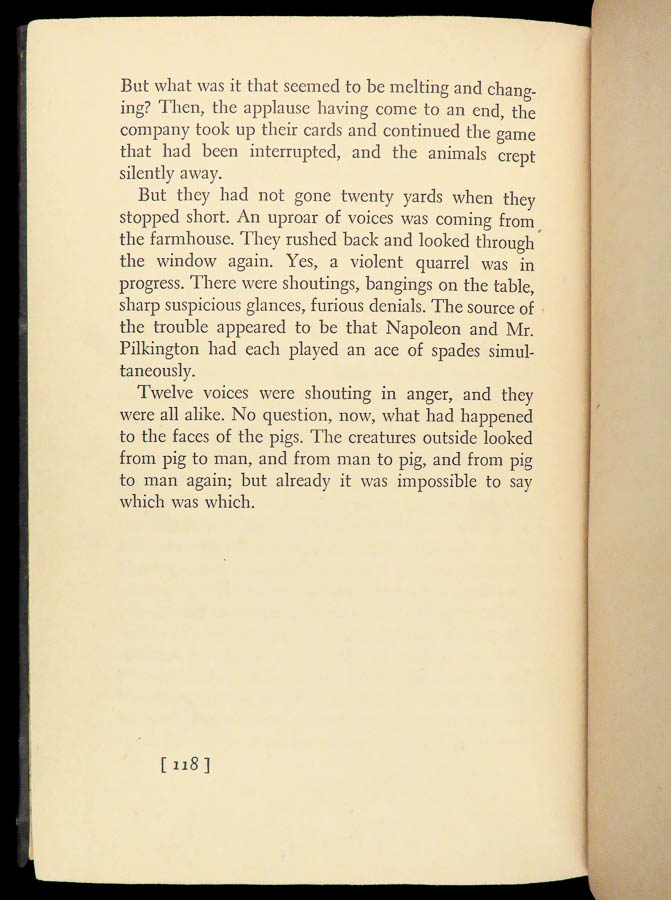 But what was it that seemed to be melting and changing? Then, the applause having come to an end, the company took up their cards and continued the game that had been interrupted, and the animals crept silently away.

But they had not gone twenty yards when they stopped short. An uproar of voices was coming from the farmhouse. They rushed back and looked through the window again. Yes, a violent quarrel was in progress. There were shoutings, bangings on the table, sharp suspicious glances, furious denials. The source of the trouble appeared to be that Napoleon and Mr. Pilkington had each played an ace of spades simultaneously.

Twelve voices were shouting in anger, and they were all alike. No question, now, what had happened to the faces of the pigs. The creatures outside looked from pig to man, and from man to pig, and from pig to man again; but already it was impossible to say which was which.

[ 118 ]